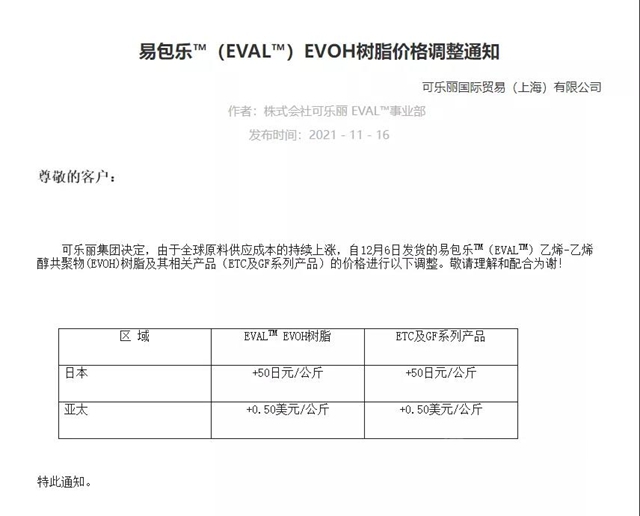 易包乐™（EVAL™）EVOH树脂价格调整通知

可乐丽国际贸易（上海）有限公司

作者：株式会社可乐丽 EVAL™事业部

发布时间：2021 - 11 - 16

尊敬的客户：

可乐丽集团决定，由于全球原料供应成本的持续上涨，自12月6日发货的易包乐™（EVAL™）乙烯-乙烯醇共聚物(EVOH)树脂及其相关产品（ETC及GF系列产品）的价格进行以下调整。敬请理解和配合为谢！

| 区 域 | EVAL™ EVOH树脂 | ETC及GF系列产品 |
|---|---|---|
| 日本 | +50日元/公斤 | +50日元/公斤 |
| 亚太 | +0.50美元/公斤 | +0.50美元/公斤 |

特此通知。